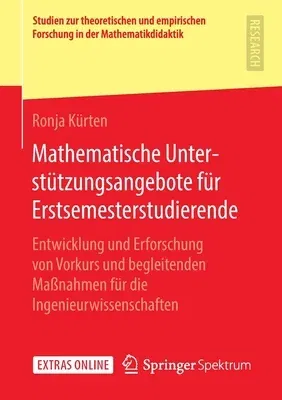 Studien zur theoretischen und empirischen Forschung in der Mathematikdidaktik

RESEARCH

Ronja Kürten

Mathematische Unterstützungsangebote für Erstsemesterstudierende

Entwicklung und Erforschung von Vorkurs und begleitenden Maßnahmen für die Ingenieurwissenschaften

EXTRAS ONLINE

Springer Spektrum